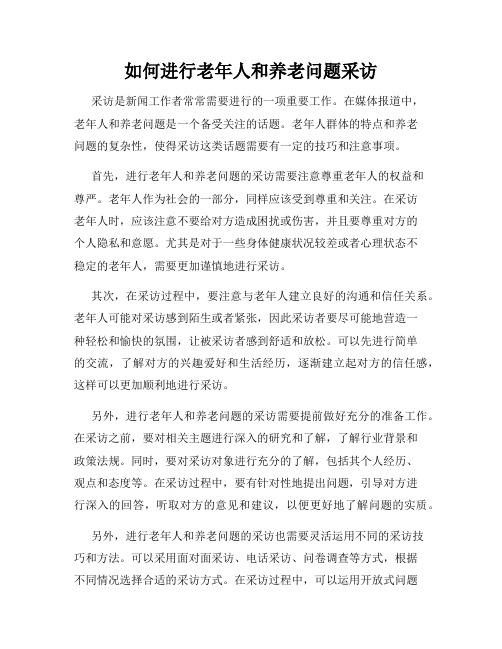 如何进行老年人和养老问题采访

采访是新闻工作者常常需要进行的一项重要工作。在媒体报道中，老年人和养老问题是一个备受关注的话题。老年人群体的特点和养老问题的复杂性，使得采访这类话题需要有一定的技巧和注意事项。

首先，进行老年人和养老问题的采访需要注意尊重老年人的权益和尊严。老年人作为社会的一部分，同样应该受到尊重和关注。在采访老年人时，应该注意不要给对方造成困扰或伤害，并且要尊重对方的个人隐私和意愿。尤其是对于一些身体健康状况较差或者心理状态不稳定的老年人，需要更加谨慎地进行采访。

其次，在采访过程中，要注意与老年人建立良好的沟通和信任关系。老年人可能对采访感到陌生或者紧张，因此采访者要尽可能地营造一种轻松和愉快的氛围，让被采访者感到舒适和放松。可以先进行简单的交流，了解对方的兴趣爱好和生活经历，逐渐建立起对方的信任感，这样可以更加顺利地进行采访。

另外，进行老年人和养老问题的采访需要提前做好充分的准备工作。在采访之前，要对相关主题进行深入的研究和了解，了解行业背景和政策法规。同时，要对采访对象进行充分的了解，包括其个人经历、观点和态度等。在采访过程中，要有针对性地提出问题，引导对方进行深入的回答，听取对方的意见和建议，以便更好地了解问题的实质。

另外，进行老年人和养老问题的采访也需要灵活运用不同的采访技巧和方法。可以采用面对面采访、电话采访、问卷调查等方式，根据不同情况选择合适的采访方式。在采访过程中，可以运用开放式问题